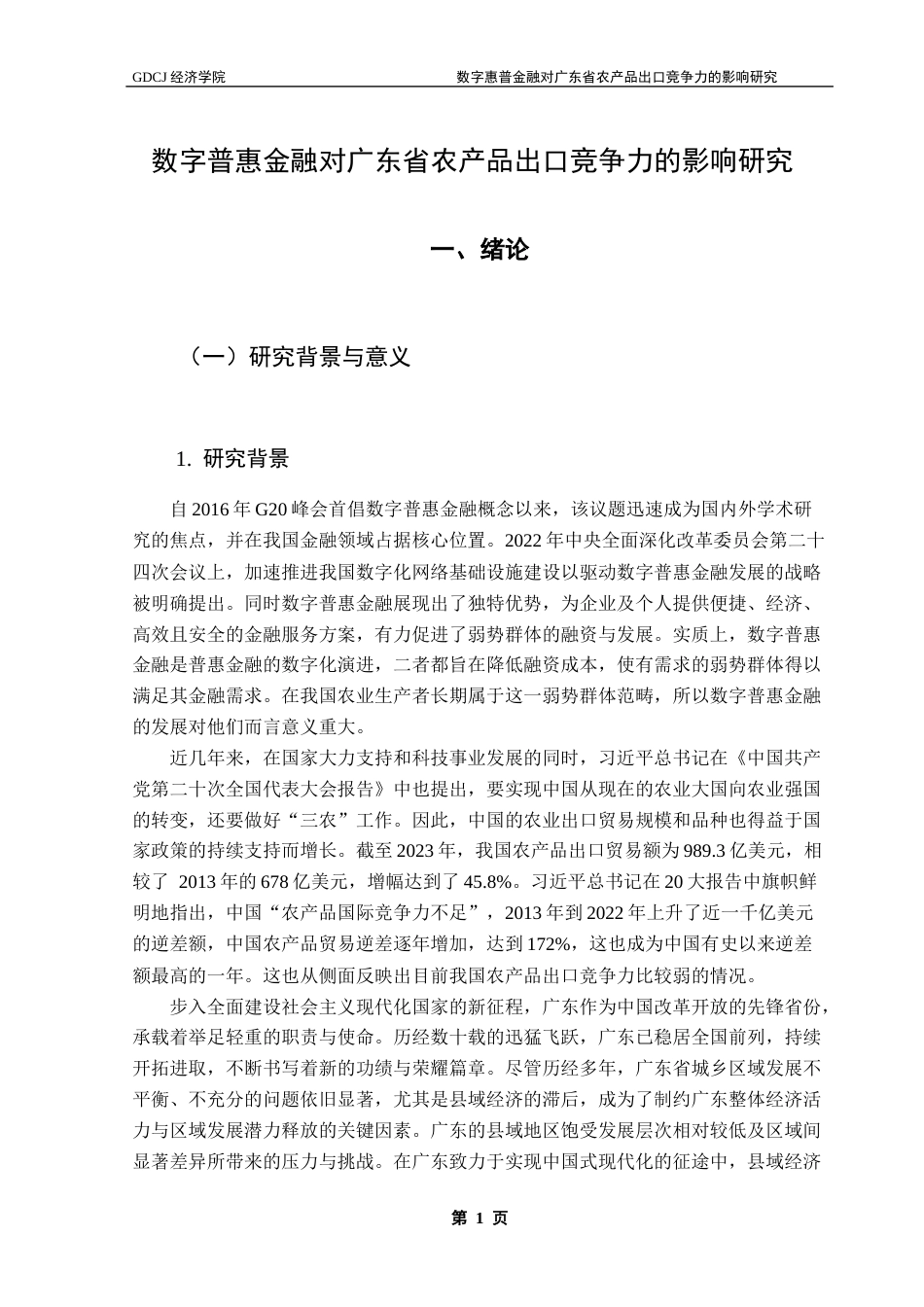 GDCJ 经济学院　　数字惠普金融对广东省农产品出口竞争力的影响研究

数字普惠金融对广东省农产品出口竞争力的影响研究

一、绪论

（一）研究背景与意义

1. 研究背景

自 2016 年 G20 峰会首倡数字普惠金融概念以来，该议题迅速成为国内外学术研究的焦点，并在我国金融领域占据核心位置。2022 年中央全面深化改革委员会第二十四次会议上，加速推进我国数字化网络基础设施建设以驱动数字普惠金融发展的战略被明确提出。同时数字普惠金融展现出了独特优势，为企业及个人提供便捷、经济、高效且安全的金融服务方案，有力促进了弱势群体的融资与发展。实质上，数字普惠金融是普惠金融的数字化演进，二者都旨在降低融资成本，使有需求的弱势群体得以满足其金融需求。在我国农业生产者长期属于这一弱势群体范畴，所以数字普惠金融的发展对他们而言意义重大。

近几年来，在国家大力支持和科技事业发展的同时，习近平总书记在《中国共产党第二十次全国代表大会报告》中也提出，要实现中国从现在的农业大国向农业强国的转变，还要做好“三农”工作。因此，中国的农业出口贸易规模和品种也得益于国家政策的持续支持而增长。截至 2023 年，我国农产品出口贸易额为 989.3 亿美元，相较了 2013 年的 678 亿美元，增幅达到了 45.8%。习近平总书记在 20 大报告中旗帜鲜明地指出，中国“农产品国际竞争力不足”，2013 年到 2022 年上升了近一千亿美元的逆差额，中国农产品贸易逆差逐年增加，达到 172%，这也成为中国有史以来逆差额最高的一年。这也从侧面反映出目前我国农产品出口竞争力比较弱的情况。

步入全面建设社会主义现代化国家的新征程，广东作为中国改革开放的先锋省份，承载着举足轻重的职责与使命。历经数十载的迅猛飞跃，广东已稳居全国前列，持续开拓进取，不断书写着新的功绩与荣耀篇章。尽管历经多年，广东省城乡区域发展不平衡、不充分的问题依旧显著，尤其是县域经济的滞后，成为了制约广东整体经济活力与区域发展潜力释放的关键因素。广东的县域地区饱受发展层次相对较低及区域间显著差异所带来的压力与挑战。在广东致力于实现中国式现代化的征途中，县域经济

第 1 页